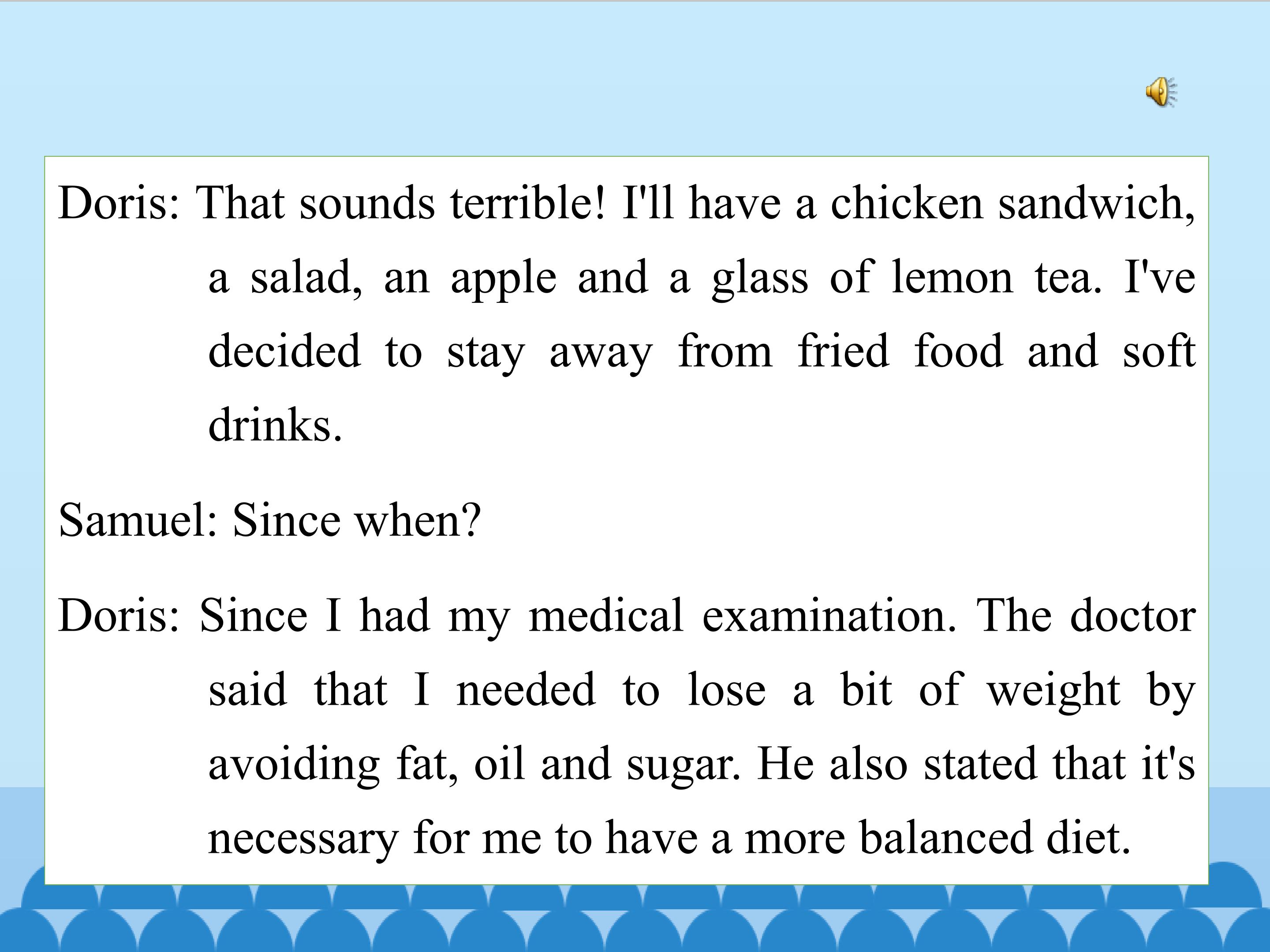 Doris: That sounds terrible! I'll have a chicken sandwich, a salad, an apple and a glass of lemon tea. I've decided to stay away from fried food and soft drinks.

Samuel: Since when?

Doris: Since I had my medical examination. The doctor said that I needed to lose a bit of weight by avoiding fat, oil and sugar. He also stated that it's necessary for me to have a more balanced diet.